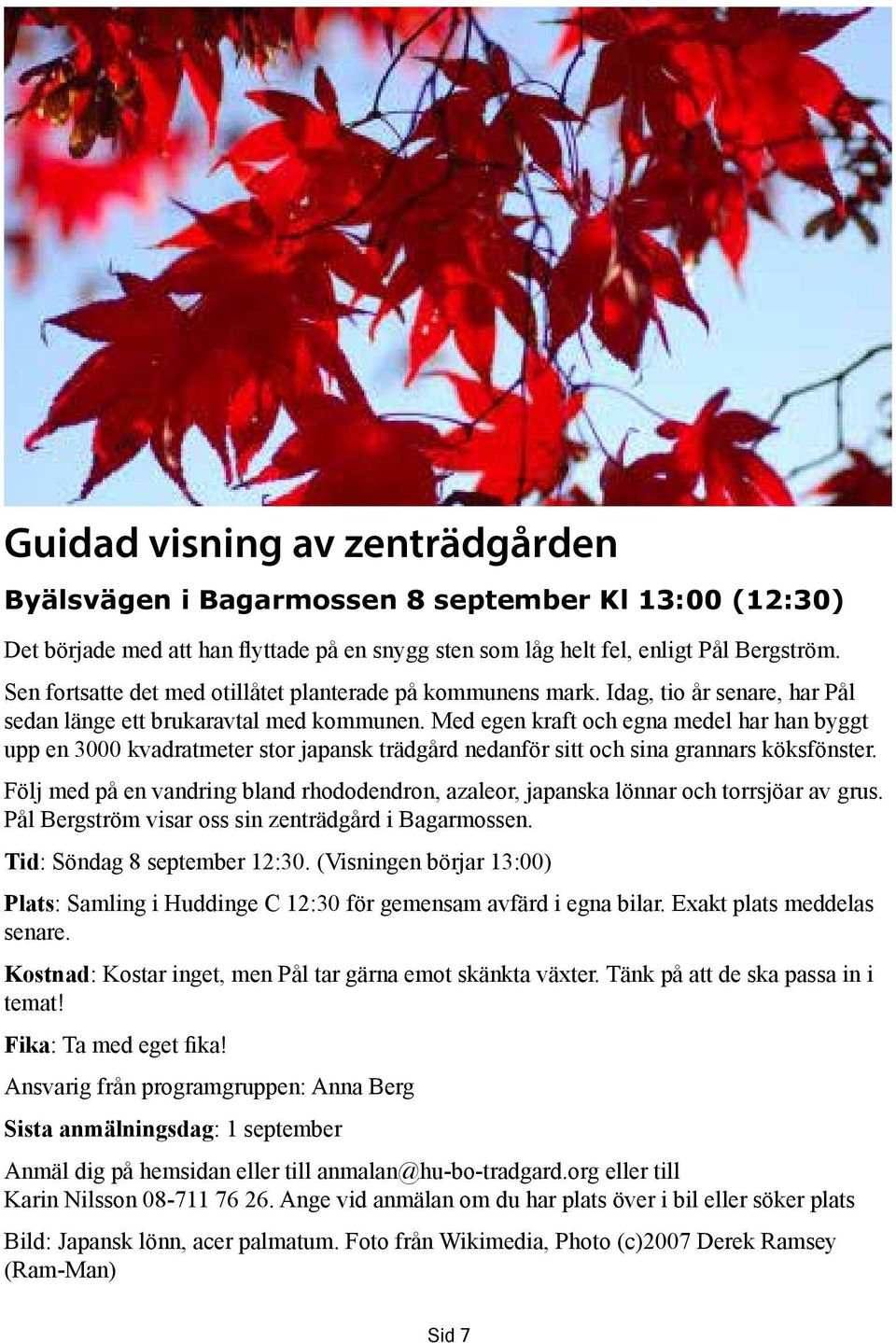 Guidad visning av zenträdgården

Byälsvägen i Bagarmossen 8 september Kl 13:00 (12:30)

Det började med att han flyttade på en snygg sten som låg helt fel, enligt Pål Bergström. Sen fortsatte det med otillåtet planterade på kommunens mark. Idag, tio år senare, har Pål sedan länge ett brukaravtal med kommunen. Med egen kraft och egna medel har han byggt upp en 3000 kvadratmeter stor japansk trädgård nedanför sitt och sina grannars köksfönster.

Följ med på en vandring bland rhododendron, azaleor, japanska lönnar och torrsjöar av grus. Pål Bergström visar oss sin zenträdgård i Bagarmossen.

Tid: Söndag 8 september 12:30. (Visningen börjar 13:00)

Plats: Samling i Huddinge C 12:30 för gemensam avfärd i egna bilar. Exakt plats meddelas senare.

Kostnad: Kostar inget, men Pål tar gärna emot skänkta växter. Tänk på att de ska passa in i temat!

Fika: Ta med eget fika!

Ansvarig från programgruppen: Anna Berg

Sista anmälningsdag: 1 september

Anmäl dig på hemsidan eller till anmalan@hu-bo-tradgard.org eller till Karin Nilsson 08-711 76 26. Ange vid anmälan om du har plats över i bil eller söker plats

Bild: Japansk lönn, acer palmatum. Foto från Wikimedia, Photo (c)2007 Derek Ramsey (Ram-Man)

Sid 7